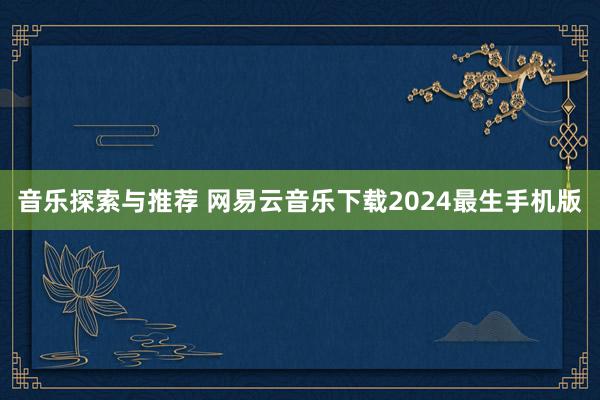 音乐探索与推荐 网易云音乐下载2024最生手机版